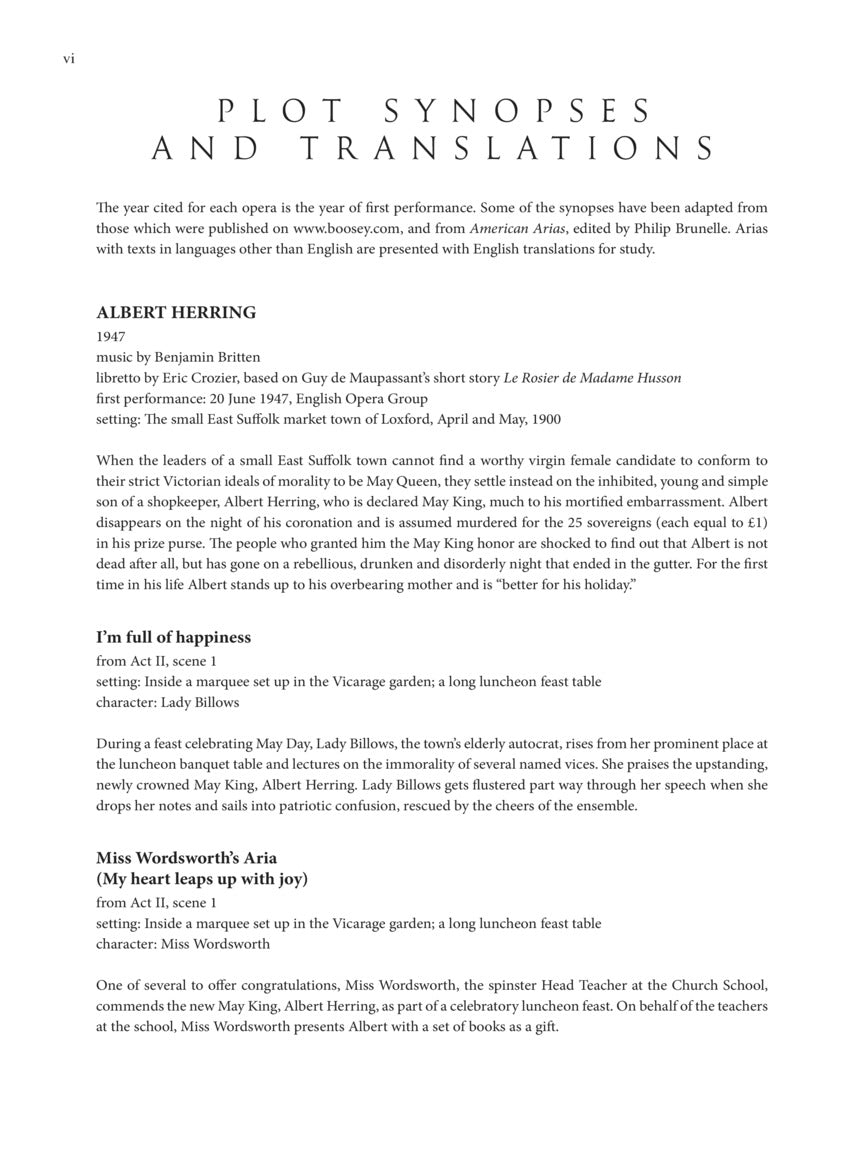 vi

PLOT SYNOPSES AND TRANSLATIONS

The year cited for each opera is the year of first performance. Some of the synopses have been adapted from those which were published on www.boosey.com, and from American Arias, edited by Philip Brunelle. Arias with texts in languages other than English are presented with English translations for study.

ALBERT HERRING
1947
music by Benjamin Britten
libretto by Eric Crozier, based on Guy de Maupassant's short story Le Rosier de Madame Husson
first performance: 20 June 1947, English Opera Group
setting: The small East Suffolk market town of Loxford, April and May, 1900

When the leaders of a small East Suffolk town cannot find a worthy virgin female candidate to conform to their strict Victorian ideals of morality to be May Queen, they settle instead on the inhibited, young and simple son of a shopkeeper, Albert Herring, who is declared May King, much to his mortified embarrassment. Albert disappears on the night of his coronation and is assumed murdered for the 25 sovereigns (each equal to £1) in his prize purse. The people who granted him the May King honor are shocked to find out that Albert is not dead after all, but has gone on a rebellious, drunken and disorderly night that ended in the gutter. For the first time in his life Albert stands up to his overbearing mother and is "better for his holiday."

I'm full of happiness
from Act II, scene 1
setting: Inside a marquee set up in the Vicarage garden; a long luncheon feast table
character: Lady Billows

During a feast celebrating May Day, Lady Billows, the town's elderly autocrat, rises from her prominent place at the luncheon banquet table and lectures on the immorality of several named vices. She praises the upstanding, newly crowned May King, Albert Herring. Lady Billows gets flustered part way through her speech when she drops her notes and sails into patriotic confusion, rescued by the cheers of the ensemble.

Miss Wordsworth's Aria
(My heart leaps up with joy)
from Act II, scene 1
setting: Inside a marquee set up in the Vicarage garden; a long luncheon feast table
character: Miss Wordsworth

One of several to offer congratulations, Miss Wordsworth, the spinster Head Teacher at the Church School, commends the new May King, Albert Herring, as part of a celebratory luncheon feast. On behalf of the teachers at the school, Miss Wordsworth presents Albert with a set of books as a gift.